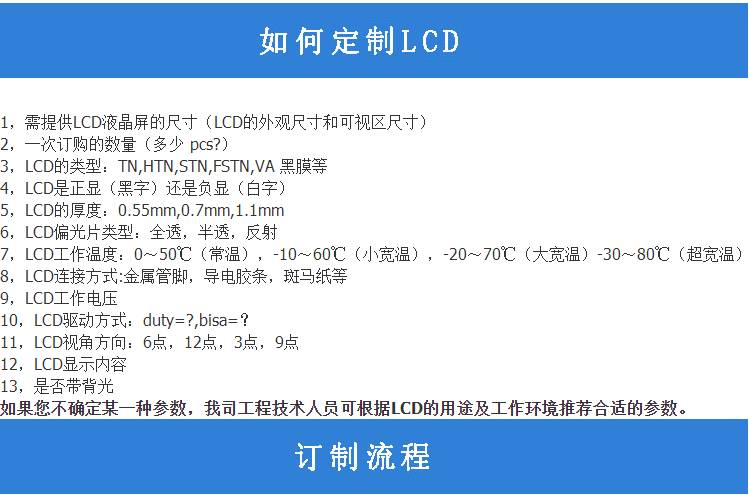 如何定制LCD

1，需提供LCD液晶屏的尺寸（LCD的外观尺寸和可视区尺寸）
2，一次订购的数量（多少 pcs?）
3，LCD的类型：TN,HTN,STN,FSTN,VA 黑膜等
4，LCD是正显（黑字）还是负显（白字）
5，LCD的厚度：0.55mm,0.7mm,1.1mm
6，LCD偏光片类型：全透，半透，反射
7，LCD工作温度：0～50℃（常温），-10～60℃（小宽温），-20～70℃（大宽温）-30～80℃（超宽温）
8，LCD连接方式:金属管脚，导电胶条，斑马纸等
9，LCD工作电压
10，LCD驱动方式：duty=?,bisa=？
11，LCD视角方向：6点，12点，3点，9点
12，LCD显示内容
13，是否带背光
如果您不确定某一种参数，我司工程技术人员可根据LCD的用途及工作环境推荐合适的参数。

订制流程